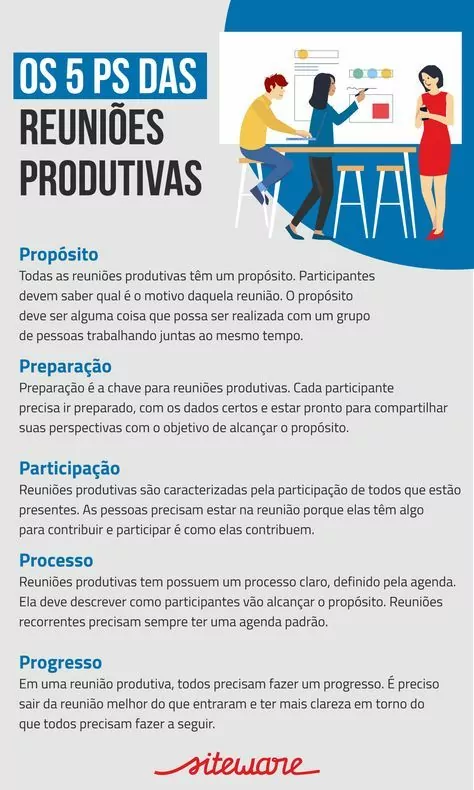 OS 5 PS DAS
REUNIÕES PRODUTIVAS

Propósito
Todas as reuniões produtivas têm um propósito. Participantes devem saber qual é o motivo daquela reunião. O propósito deve ser alguma coisa que possa ser realizada com um grupo de pessoas trabalhando juntas ao mesmo tempo.

Preparação
Preparação é a chave para reuniões produtivas. Cada participante precisa ir preparado, com os dados certos e estar pronto para compartilhar suas perspectivas com o objetivo de alcançar o propósito.

Participação
Reuniões produtivas são caracterizadas pela participação de todos que estão presentes. As pessoas precisam estar na reunião porque elas têm algo para contribuir e participar é como elas contribuem.

Processo
Reuniões produtivas tem possuem um processo claro, definido pela agenda. Ela deve descrever como participantes vão alcançar o propósito. Reuniões recorrentes precisam sempre ter uma agenda padrão.

Progresso
Em uma reunião produtiva, todos precisam fazer um progresso. É preciso sair da reunião melhor do que entraram e ter mais clareza em torno do que todos precisam fazer a seguir.

siteware